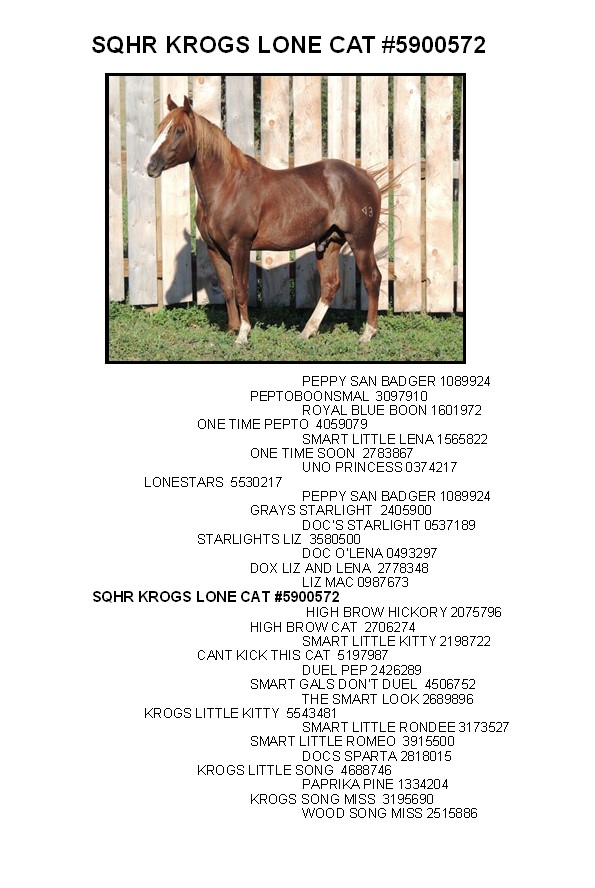 SQHR KROGS LONE CAT #5900572

43

PEPPY SAN BADGER 1089924
PEPTOBOONSMAL 3097910
ROYAL BLUE BOON 1601972
ONE TIME PEPTO 4059079
SMART LITTLE LENA 1565822
ONE TIME SOON 2783867
UNO PRINCESS 0374217
LONESTARS 5530217
PEPPY SAN BADGER 1089924
GRAYS STARLIGHT 2405900
DOC'S STARLIGHT 0537189
STARLIGHTS LIZ 3580500
DOC O'LENA 0493297
DOX LIZ AND LENA 2778348
LIZ MAC 0987673
SQHR KROGS LONE CAT #5900572
HIGH BROW HICKORY 2075796
HIGH BROW CAT 2706274
SMART LITTLE KITTY 2198722
CANT KICK THIS CAT 5197987
DUEL PEP 2426289
SMART GALS DON'T DUEL 4506752
THE SMART LOOK 2689896
KROGS LITTLE KITTY 5543481
SMART LITTLE RONDEE 3173527
SMART LITTLE ROMEO 3915500
DOCS SPARTA 2818015
KROGS LITTLE SONG 4688746
PAPRIKA PINE 1334204
KROGS SONG MISS 3195690
WOOD SONG MISS 2515886